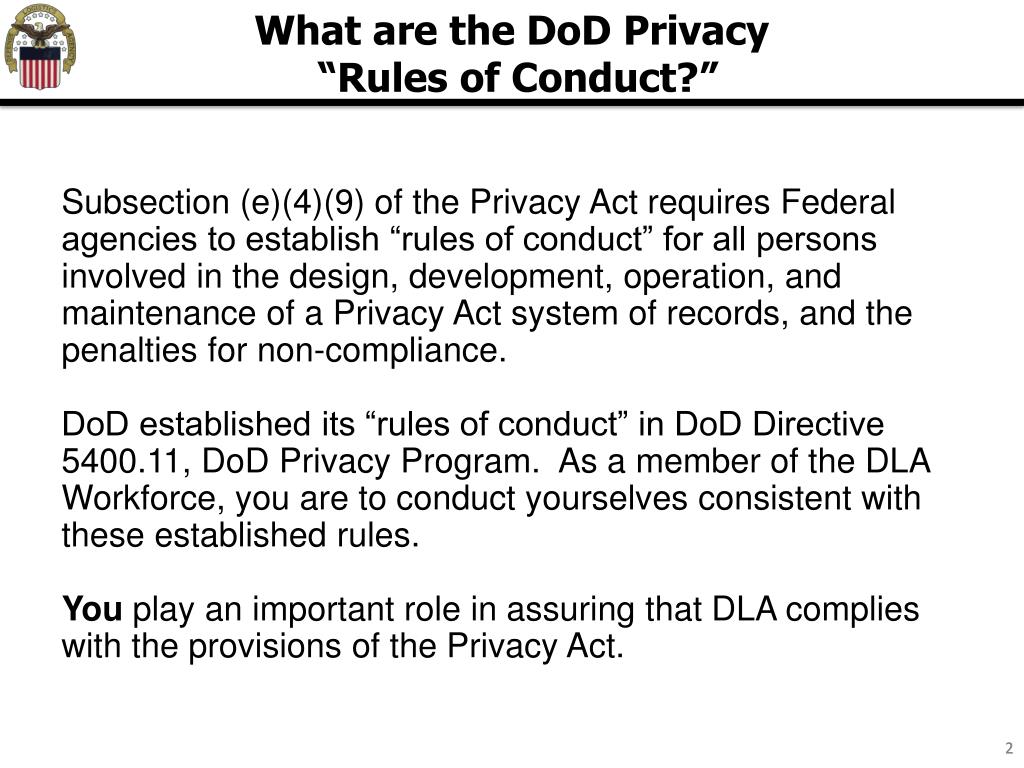 What are the DoD Privacy
“Rules of Conduct?”

Subsection (e)(4)(9) of the Privacy Act requires Federal agencies to establish “rules of conduct” for all persons involved in the design, development, operation, and maintenance of a Privacy Act system of records, and the penalties for non-compliance.

DoD established its “rules of conduct” in DoD Directive 5400.11, DoD Privacy Program. As a member of the DLA Workforce, you are to conduct yourselves consistent with these established rules.

You play an important role in assuring that DLA complies with the provisions of the Privacy Act.

2